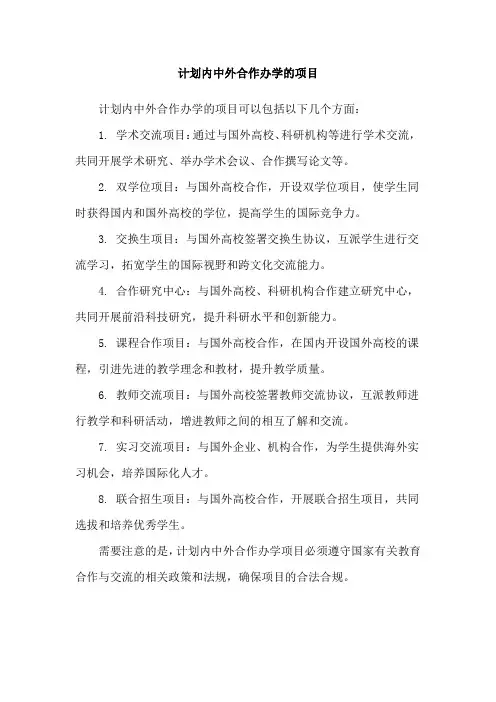 计划内中外合作办学的项目

计划内中外合作办学的项目可以包括以下几个方面：

1. 学术交流项目：通过与国外高校、科研机构等进行学术交流，共同开展学术研究、举办学术会议、合作撰写论文等。

2. 双学位项目：与国外高校合作，开设双学位项目，使学生同时获得国内和国外高校的学位，提高学生的国际竞争力。

3. 交换生项目：与国外高校签署交换生协议，互派学生进行交流学习，拓宽学生的国际视野和跨文化交流能力。

4. 合作研究中心：与国外高校、科研机构合作建立研究中心，共同开展前沿科技研究，提升科研水平和创新能力。

5. 课程合作项目：与国外高校合作，在国内开设国外高校的课程，引进先进的教学理念和教材，提升教学质量。

6. 教师交流项目：与国外高校签署教师交流协议，互派教师进行教学和科研活动，增进教师之间的相互了解和交流。

7. 实习交流项目：与国外企业、机构合作，为学生提供海外实习机会，培养国际化人才。

8. 联合招生项目：与国外高校合作，开展联合招生项目，共同选拔和培养优秀学生。

需要注意的是，计划内中外合作办学项目必须遵守国家有关教育合作与交流的相关政策和法规，确保项目的合法合规。